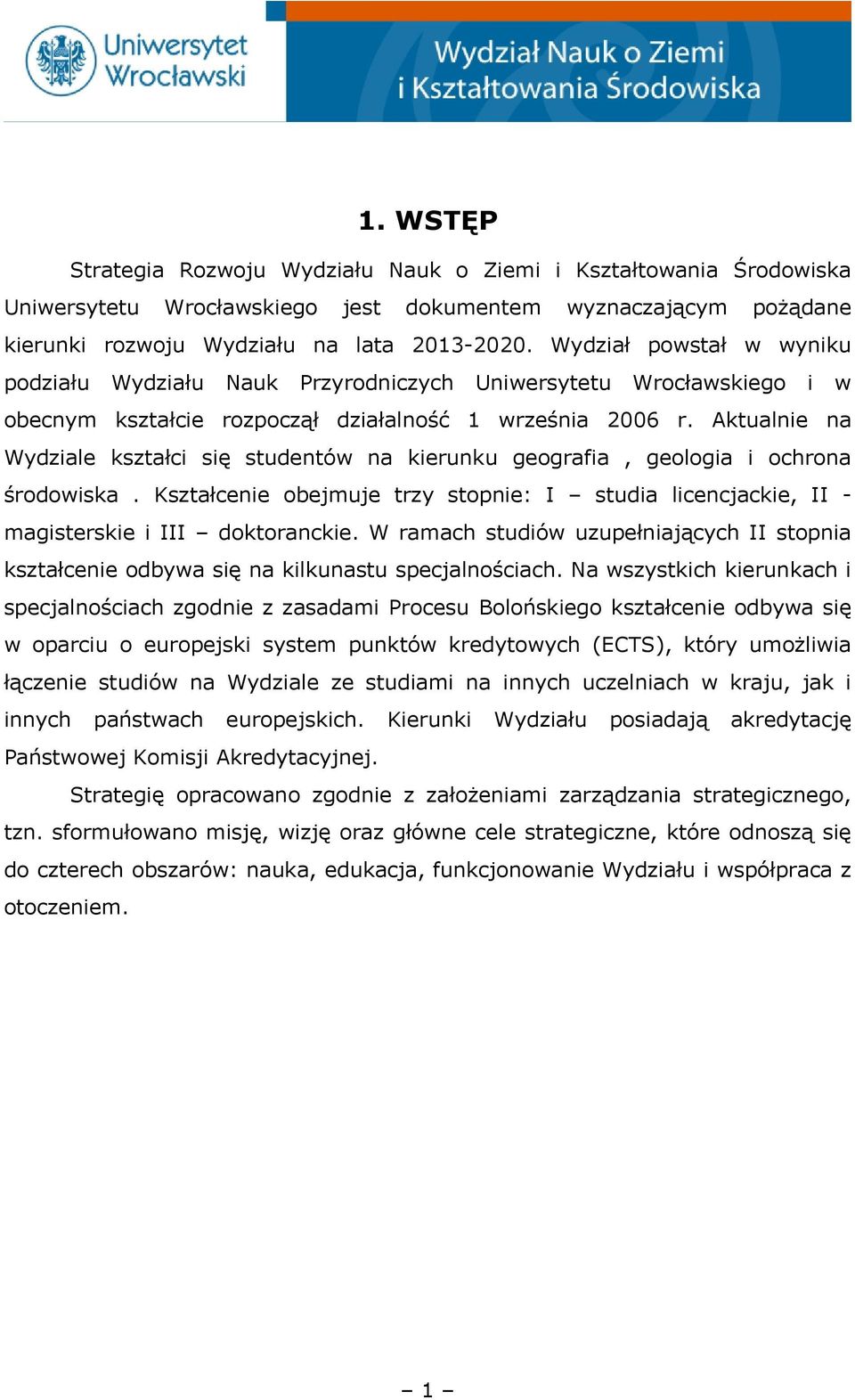 Uniwersytet Wrocławski

Wydział Nauk o Ziemi i Kształtowania Środowiska

1. WSTĘP

Strategia Rozwoju Wydziału Nauk o Ziemi i Kształtowania Środowiska Uniwersytetu Wrocławskiego jest dokumentem wyznaczającym pożądane kierunki rozwoju Wydziału na lata 2013-2020. Wydział powstał w wyniku podziału Wydziału Nauk Przyrodniczych Uniwersytetu Wrocławskiego i w obecnym kształcie rozpoczął działalność 1 września 2006 r. Aktualnie na Wydziale kształci się studentów na kierunku geografia , geologia i ochrona środowiska . Kształcenie obejmuje trzy stopnie: I – studia licencjackie, II - magisterskie i III – doktoranckie. W ramach studiów uzupełniających II stopnia kształcenie odbywa się na kilkunastu specjalnościach. Na wszystkich kierunkach i specjalnościach zgodnie z zasadami Procesu Bolońskiego kształcenie odbywa się w oparciu o europejski system punktów kredytowych (ECTS), który umożliwia łączenie studiów na Wydziale ze studiami na innych uczelniach w kraju, jak i innych państwach europejskich. Kierunki Wydziału posiadają akredytację Państwowej Komisji Akredytacyjnej.

Strategię opracowano zgodnie z założeniami zarządzania strategicznego, tzn. sformułowano misję, wizję oraz główne cele strategiczne, które odnoszą się do czterech obszarów: nauka, edukacja, funkcjonowanie Wydziału i współpraca z otoczeniem.

– 1 –